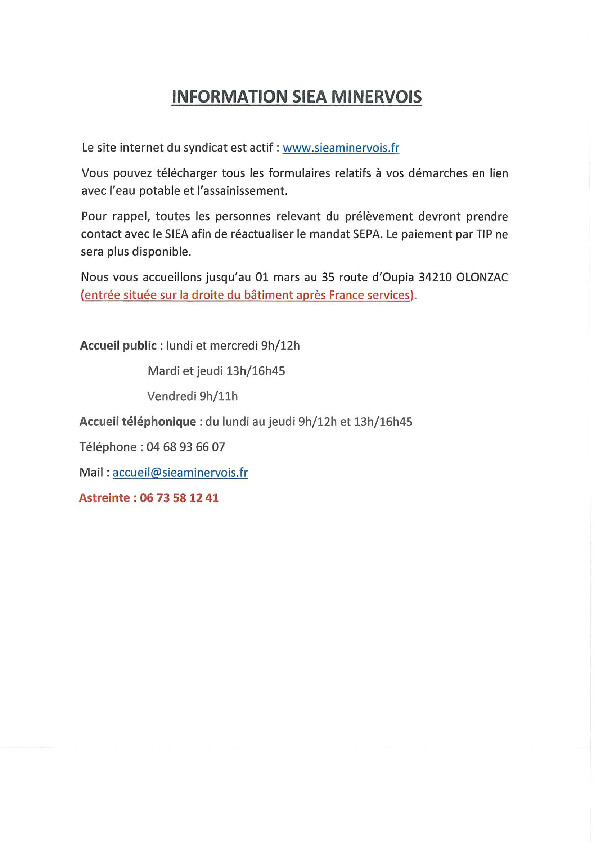 INFORMATION SIEA MINERVOIS

Le site internet du syndicat est actif : www.sieaminervois.fr

Vous pouvez télécharger tous les formulaires relatifs à vos démarches en lien avec l'eau potable et l'assainissement.

Pour rappel, toutes les personnes relevant du prélèvement devront prendre contact avec le SIEA afin de réactualiser le mandat SEPA. Le paiement par TIP ne sera plus disponible.

Nous vous accueillons jusqu'au 01 mars au 35 route d'Oupia 34210 OLONZAC (entrée située sur la droite du bâtiment après France services).

Accueil public : lundi et mercredi 9h/12h

Mardi et jeudi 13h/16h45

Vendredi 9h/11h

Accueil téléphonique : du lundi au jeudi 9h/12h et 13h/16h45

Téléphone : 04 68 93 66 07

Mail : accueil@sieaminervois.fr

Astreinte : 06 73 58 12 41